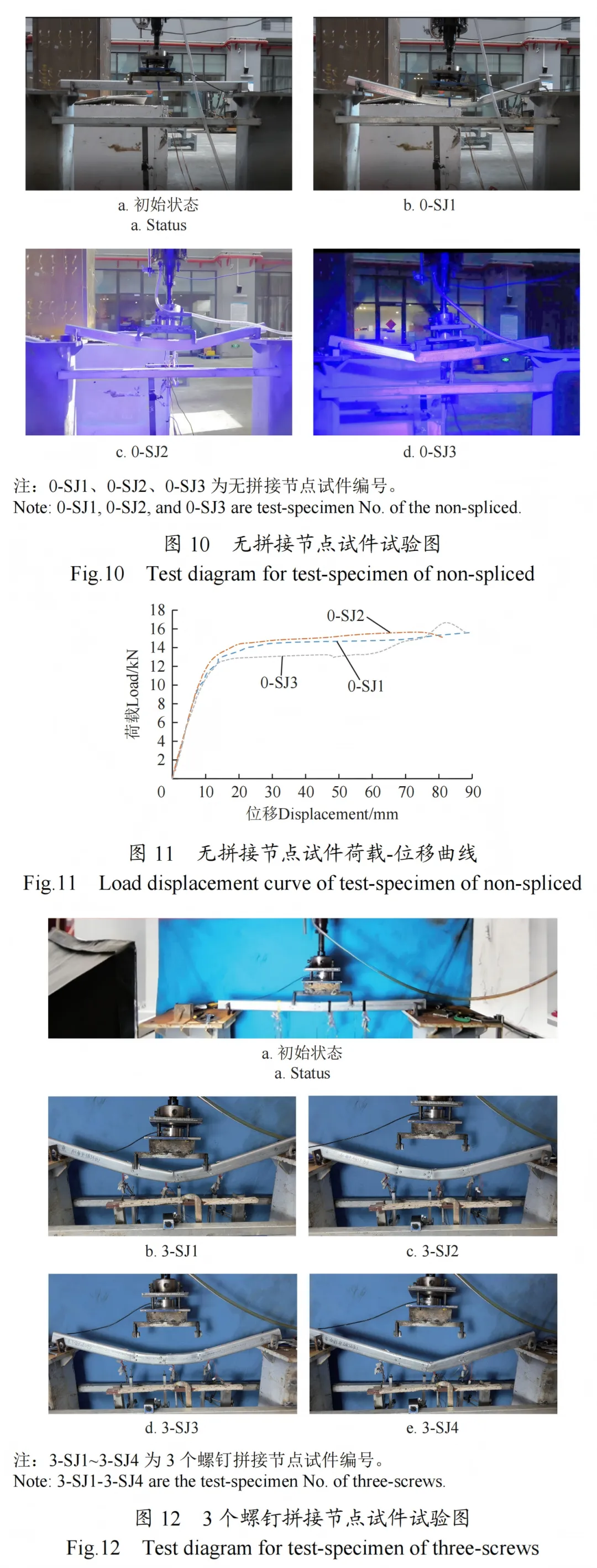 a. 初始状态
a. Status

b. 0-SJ1

c. 0-SJ2

d. 0-SJ3

注：0-SJ1、0-SJ2、0-SJ3 为无拼接节点试件编号。
Note: 0-SJ1, 0-SJ2, and 0-SJ3 are test-specimen No. of the non-spliced.

图 10　无拼接节点试件试验图
Fig.10　Test diagram for test-specimen of non-spliced

18
16
14
12
10
8
6
4
2
0
荷载Load/kN
0-SJ2
0-SJ3
0-SJ1
10 20 30 40 50 60 70 80 90
位移Displacement/mm

图 11　无拼接节点试件荷载-位移曲线
Fig.11　Load displacement curve of test-specimen of non-spliced

a. 初始状态
a. Status

b. 3-SJ1

c. 3-SJ2

d. 3-SJ3

e. 3-SJ4

注：3-SJ1~3-SJ4 为 3 个螺钉拼接节点试件编号。
Note: 3-SJ1-3-SJ4 are the test-specimen No. of three-screws.

图 12　3 个螺钉拼接节点试件试验图
Fig.12　Test diagram for test-specimen of three-screws